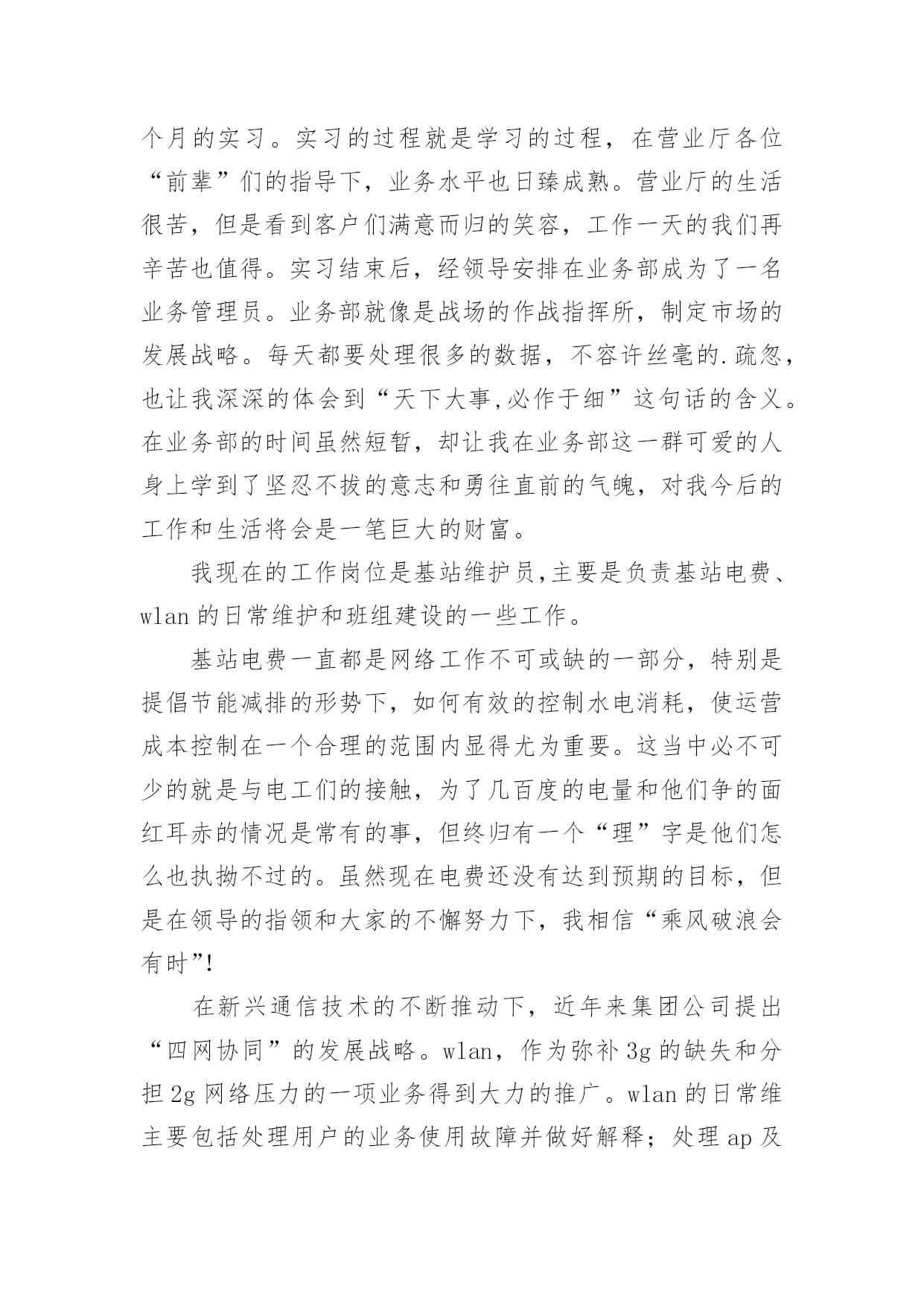 个月的实习。实习的过程就是学习的过程，在营业厅各位“前辈”们的指导下，业务水平也日臻成熟。营业厅的生活很苦，但是看到客户们满意而归的笑容，工作一天的我们再辛苦也值得。实习结束后，经领导安排在业务部成为了一名业务管理员。业务部就像是战场的作战指挥所，制定市场的发展战略。每天都要处理很多的数据，不容许丝毫的.疏忽，也让我深深的体会到“天下大事,必作于细”这句话的含义。在业务部的时间虽然短暂，却让我在业务部这一群可爱的人身上学到了坚忍不拔的意志和勇往直前的气魄，对我今后的工作和生活将会是一笔巨大的财富。

我现在的工作岗位是基站维护员,主要是负责基站电费、wlan 的日常维护和班组建设的一些工作。

基站电费一直都是网络工作不可或缺的一部分，特别是提倡节能减排的形势下，如何有效的控制水电消耗，使运营成本控制在一个合理的范围内显得尤为重要。这当中必不可少的就是与电工们的接触，为了几百度的电量和他们争的面红耳赤的情况是常有的事，但终归有一个“理”字是他们怎么也执拗不过的。虽然现在电费还没有达到预期的目标，但是在领导的指领和大家的不懈努力下，我相信“乘风破浪会有时”!

在新兴通信技术的不断推动下，近年来集团公司提出“四网协同”的发展战略。wlan，作为弥补 3g 的缺失和分担 2g 网络压力的一项业务得到大力的推广。wlan 的日常维主要包括处理用户的业务使用故障并做好解释；处理 ap 及